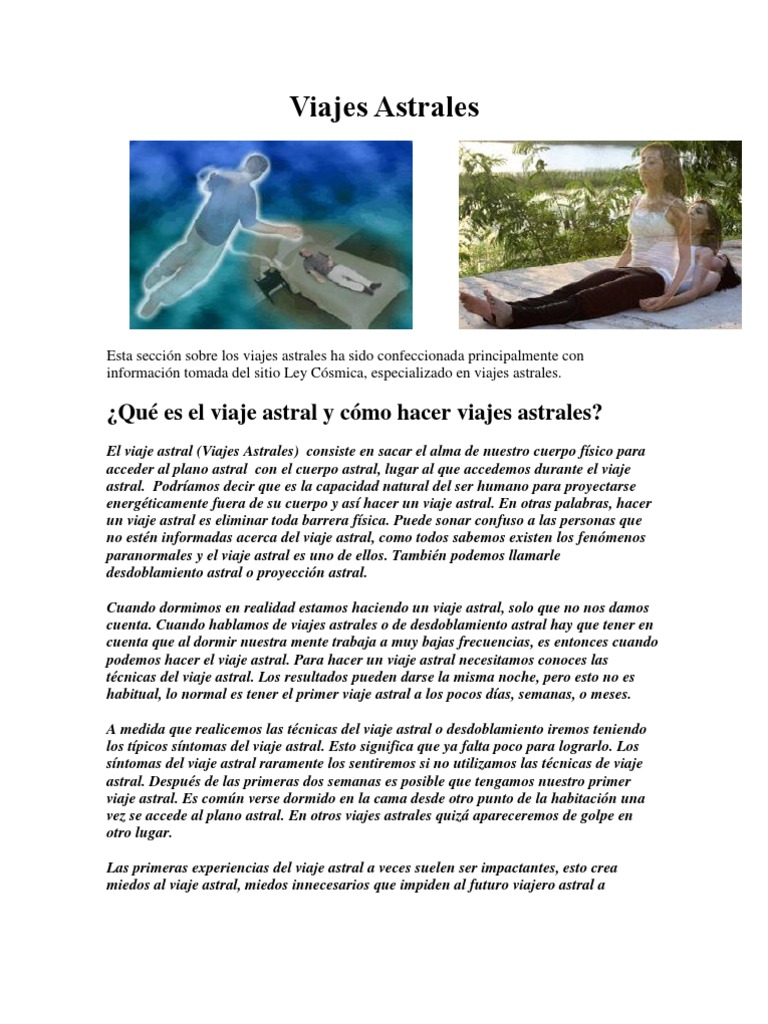 Viajes Astrales

Esta sección sobre los viajes astrales ha sido confeccionada principalmente con información tomada del sitio Ley Cósmica, especializado en viajes astrales.

¿Qué es el viaje astral y cómo hacer viajes astrales?

El viaje astral (Viajes Astrales) consiste en sacar el alma de nuestro cuerpo físico para acceder al plano astral con el cuerpo astral, lugar al que accedemos durante el viaje astral. Podríamos decir que es la capacidad natural del ser humano para proyectarse energéticamente fuera de su cuerpo y así hacer un viaje astral. En otras palabras, hacer un viaje astral es eliminar toda barrera física. Puede sonar confuso a las personas que no estén informadas acerca del viaje astral, como todos sabemos existen los fenómenos paranormales y el viaje astral es uno de ellos. También podemos llamarle desdoblamiento astral o proyección astral.

Cuando dormimos en realidad estamos haciendo un viaje astral, solo que no nos damos cuenta. Cuando hablamos de viajes astrales o de desdoblamiento astral hay que tener en cuenta que al dormir nuestra mente trabaja a muy bajas frecuencias, es entonces cuando podemos hacer el viaje astral. Para hacer un viaje astral necesitamos conoces las técnicas del viaje astral. Los resultados pueden darse la misma noche, pero esto no es habitual, lo normal es tener el primer viaje astral a los pocos días, semanas, o meses.

A medida que realicemos las técnicas del viaje astral o desdoblamiento iremos teniendo los típicos síntomas del viaje astral. Esto significa que ya falta poco para lograrlo. Los síntomas del viaje astral raramente los sentiremos si no utilizamos las técnicas de viaje astral. Después de las primeras dos semanas es posible que tengamos nuestro primer viaje astral. Es común verse dormido en la cama desde otro punto de la habitación una vez se accede al plano astral. En otros viajes astrales quizá apareceremos de golpe en otro lugar.

Las primeras experiencias del viaje astral a veces suelen ser impactantes, esto crea miedos al viaje astral, miedos innecesarios que impiden al futuro viajero astral a